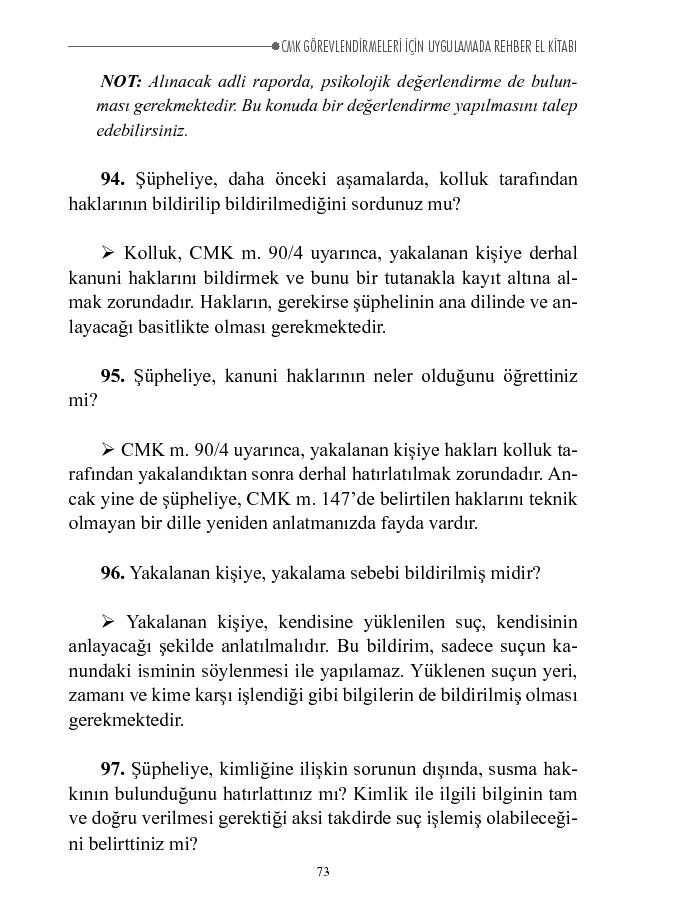 CMK GÖREVLENDİRMELERİ İÇİN UYGULAMADA REHBER EL KİTABI

NOT: Alınacak adli raporda, psikolojik değerlendirme de bulunması gerekmektedir. Bu konuda bir değerlendirme yapılmasını talep edebilirsiniz.

94. Şüpheliye, daha önceki aşamalarda, kolluk tarafından haklarının bildirilip bildirilmediğini sordunuz mu?

➢ Kolluk, CMK m. 90/4 uyarınca, yakalanan kişiye derhal kanuni haklarını bildirmek ve bunu bir tutanakla kayıt altına almak zorundadır. Hakların, gerekirse şüphelinin ana dilinde ve anlayacağı basitlikte olması gerekmektedir.

95. Şüpheliye, kanuni haklarının neler olduğunu öğrettiniz mi?

➢ CMK m. 90/4 uyarınca, yakalanan kişiye hakları kolluk tarafından yakalandıktan sonra derhal hatırlatılmak zorundadır. Ancak yine de şüpheliye, CMK m. 147'de belirtilen haklarını teknik olmayan bir dille yeniden anlatmanızda fayda vardır.

96. Yakalanan kişiye, yakalama sebebi bildirilmiş midir?

➢ Yakalanan kişiye, kendisine yüklenilen suç, kendisinin anlayacağı şekilde anlatılmalıdır. Bu bildirim, sadece suçun kanundaki isminin söylenmesi ile yapılamaz. Yüklenen suçun yeri, zamanı ve kime karşı işlendiği gibi bilgilerin de bildirilmiş olması gerekmektedir.

97. Şüpheliye, kimliğine ilişkin sorunun dışında, susma hakkının bulunduğunu hatırlattınız mı? Kimlik ile ilgili bilginin tam ve doğru verilmesi gerektiği aksi takdirde suç işlemiş olabileceğini belirttiniz mi?

73